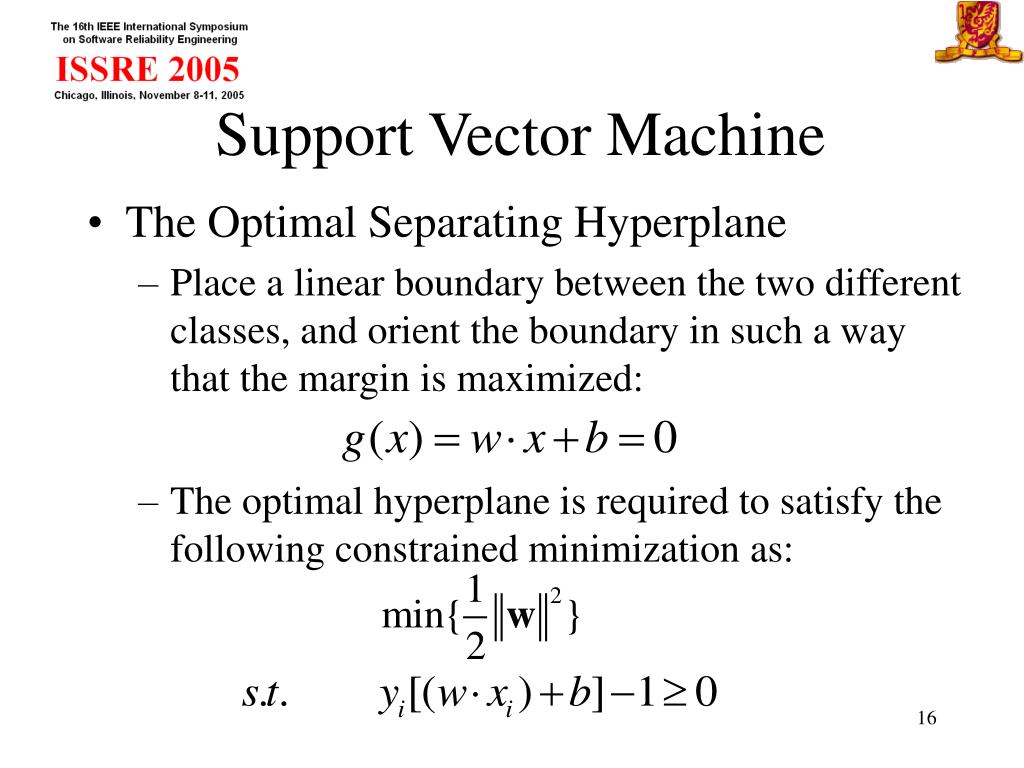 The 16th IEEE International Symposium on Software Reliability Engineering
ISSRE 2005
Chicago, Illinois, November 8-11, 2005

Support Vector Machine

• The Optimal Separating Hyperplane
– Place a linear boundary between the two different classes, and orient the boundary in such a way that the margin is maximized:
$g(x) = w \cdot x + b = 0$
– The optimal hyperplane is required to satisfy the following constrained minimization as:
$\min\{\frac{1}{2}\|\mathbf{w}\|^2\}$
$s.t. \quad y_i[(w \cdot x_i) + b] - 1 \geq 0$

16